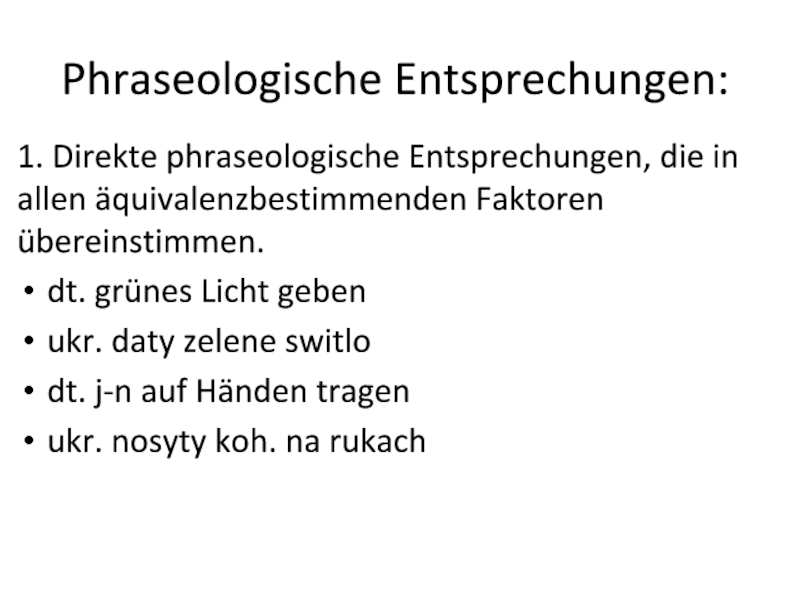 Phraseologische Entsprechungen:

1. Direkte phraseologische Entsprechungen, die in allen äquivalenzbestimmenden Faktoren übereinstimmen.

• dt. grünes Licht geben
• ukr. daty zelene switlo
• dt. j-n auf Händen tragen
• ukr. nosyty koh. na rukach